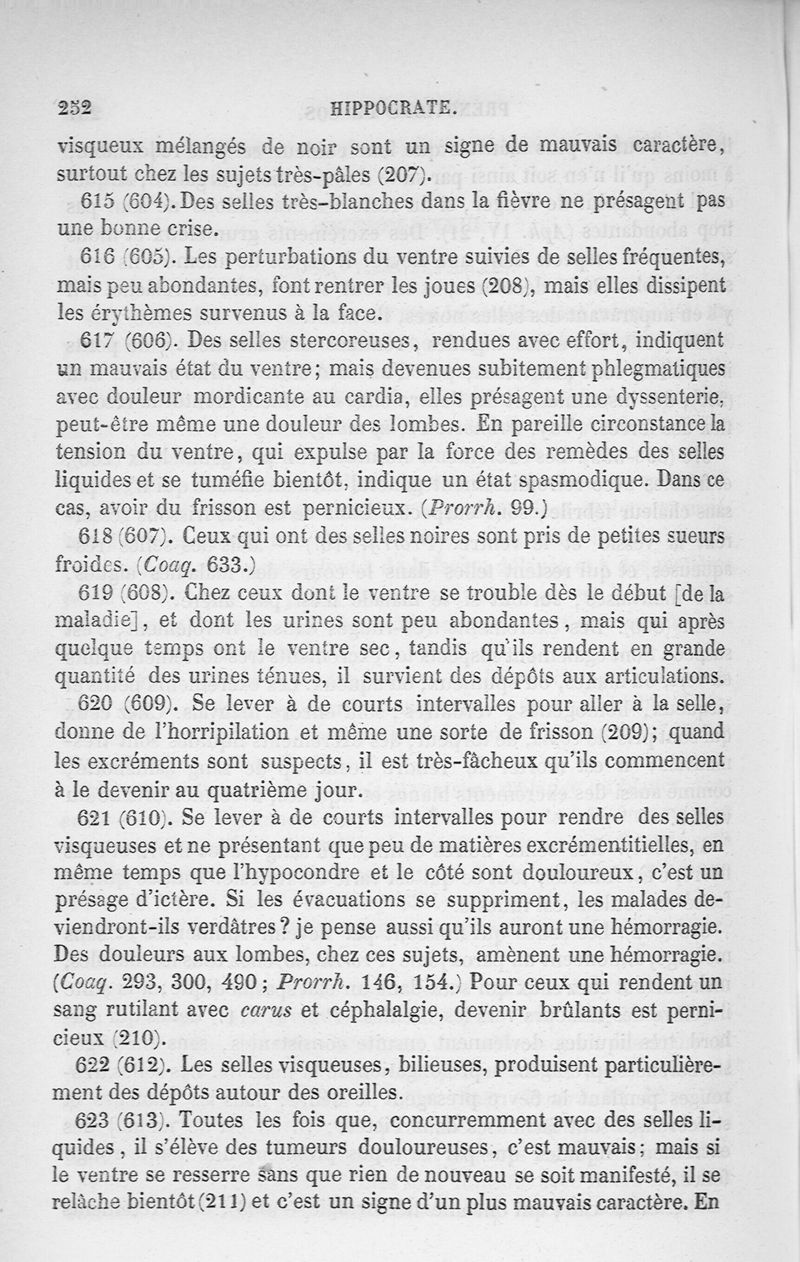 252 HIPPOCRATE.

visqueux mélangés de noir sont un signe de mauvais caractère, surtout chez les sujets très-pâles (207).

615 (604). Des selles très-blanches dans la fièvre ne présagent pas une bonne crise.

616 (605). Les perturbations du ventre suivies de selles fréquentes, mais peu abondantes, font rentrer les joues (208), mais elles dissipent les érythèmes survenus à la face.

617 (606). Des selles stercoreuses, rendues avec effort, indiquent un mauvais état du ventre; mais devenues subitement phlegmatiques avec douleur mordicante au cardia, elles présagent une dyssenterie, peut-être même une douleur des lombes. En pareille circonstance la tension du ventre, qui expulse par la force des remèdes des selles liquides et se tuméfie bientôt, indique un état spasmodique. Dans ce cas, avoir du frisson est pernicieux. (Prorrh. 99.)

618 (607). Ceux qui ont des selles noires sont pris de petites sueurs froides. (Coaq. 633.)

619 (608). Chez ceux dont le ventre se trouble dès le début [de la maladie], et dont les urines sont peu abondantes, mais qui après quelque temps ont le ventre sec, tandis qu'ils rendent en grande quantité des urines ténues, il survient des dépôts aux articulations.

620 (609). Se lever à de courts intervalles pour aller à la selle, donne de l'horripilation et même une sorte de frisson (209); quand les excréments sont suspects, il est très-fâcheux qu'ils commencent à le devenir au quatrième jour.

621 (610). Se lever à de courts intervalles pour rendre des selles visqueuses et ne présentant que peu de matières excrémentitielles, en même temps que l'hypocondre et le côté sont douloureux, c'est un présage d'ictère. Si les évacuations se suppriment, les malades deviendront-ils verdâtres? je pense aussi qu'ils auront une hémorragie. Des douleurs aux lombes, chez ces sujets, amènent une hémorragie. (Coaq. 293, 300, 490; Prorrh. 146, 154.) Pour ceux qui rendent un sang rutilant avec carus et céphalalgie, devenir brûlants est pernicieux (210).

622 (612). Les selles visqueuses, bilieuses, produisent particulièrement des dépôts autour des oreilles.

623 (613). Toutes les fois que, concurremment avec des selles liquides, il s'élève des tumeurs douloureuses, c'est mauvais; mais si le ventre se resserre sans que rien de nouveau se soit manifesté, il se relâche bientôt (211) et c'est un signe d'un plus mauvais caractère. En